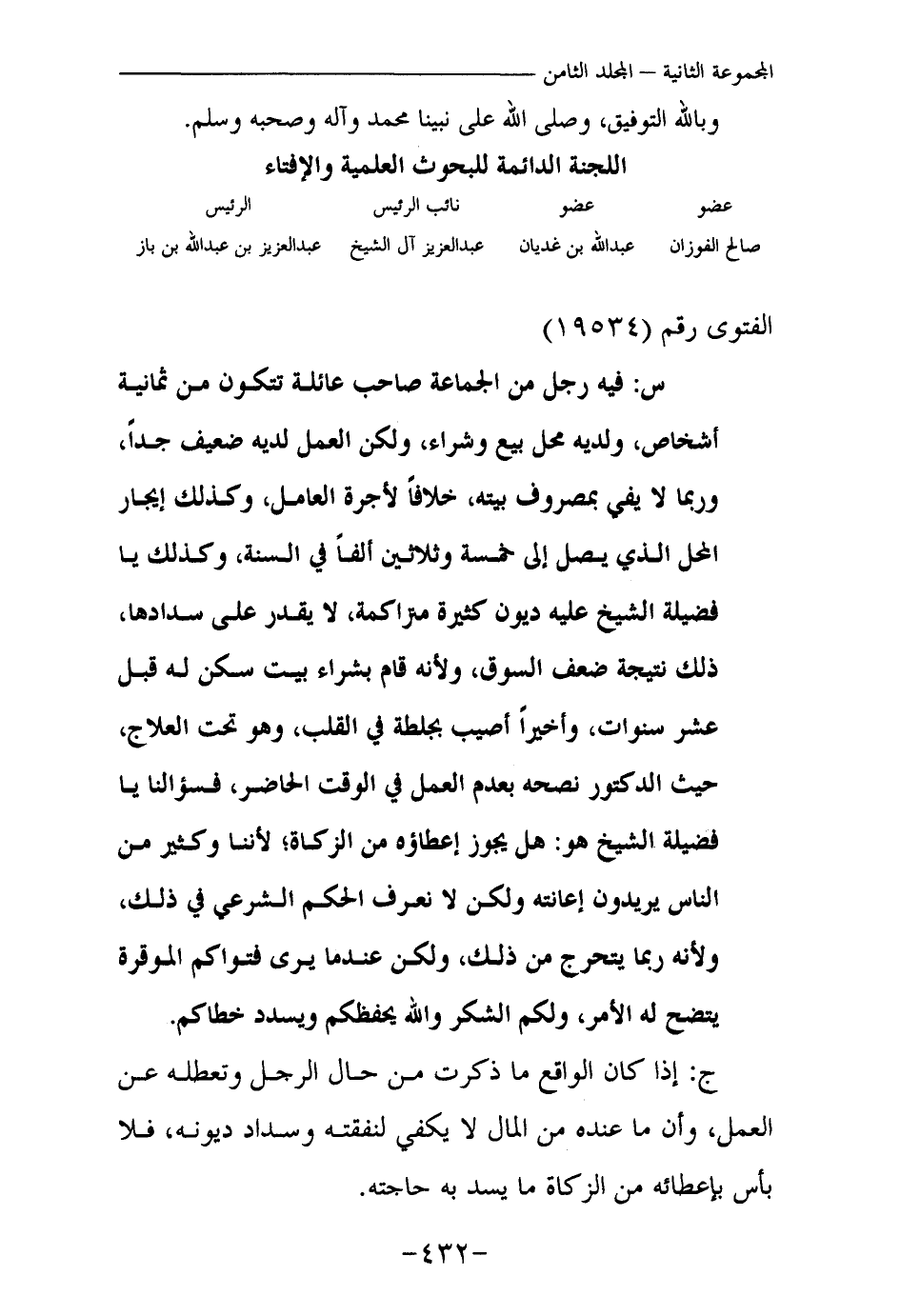 المجموعة الثانية – المجلد الثامن

وبالله التوفيق، وصلى الله على نبينا محمد وآله وصحبه وسلم.

اللجنة الدائمة للبحوث العلمية والإفتاء

| عضو | عضو | نائب الرئيس | الرئيس |
|---|---|---|---|
| صالح الفوزان | عبدالله بن غديان | عبدالعزيز آل الشيخ | عبدالعزيز بن عبدالله بن باز |

الفتوى رقم (١٩٥٣٤)

س: فيه رجل من الجماعة صاحب عائلة تتكون من ثمانية أشخاص، ولديه محل بيع وشراء، ولكن العمل لديه ضعيف جداً، وربما لا يفي بمصروف بيته، خلافاً لأجرة العامل، وكذلك إيجار المحل الذي يصل إلى خمسة وثلاثين ألفاً في السنة، وكذلك يا فضيلة الشيخ عليه ديون كثيرة متراكمة، لا يقدر على سدادها، ذلك نتيجة ضعف السوق، ولأنه قام بشراء بيت سكن له قبل عشر سنوات، وأخيراً أصيب بجلطة في القلب، وهو تحت العلاج، حيث الدكتور نصحه بعدم العمل في الوقت الحاضر، فسؤالنا يا فضيلة الشيخ هو: هل يجوز إعطاؤه من الزكاة؛ لأننا وكثير من الناس يريدون إعانته ولكن لا نعرف الحكم الشرعي في ذلك، ولأنه ربما يتحرج من ذلك، ولكن عندما يرى فتواكم الموقرة يتضح له الأمر، ولكم الشكر والله يحفظكم ويسدد خطاكم.

ج: إذا كان الواقع ما ذكرت من حال الرجل وتعطله عن العمل، وأن ما عنده من المال لا يكفي لنفقته وسداد ديونه، فلا بأس بإعطائه من الزكاة ما يسد به حاجته.

-٤٣٢-